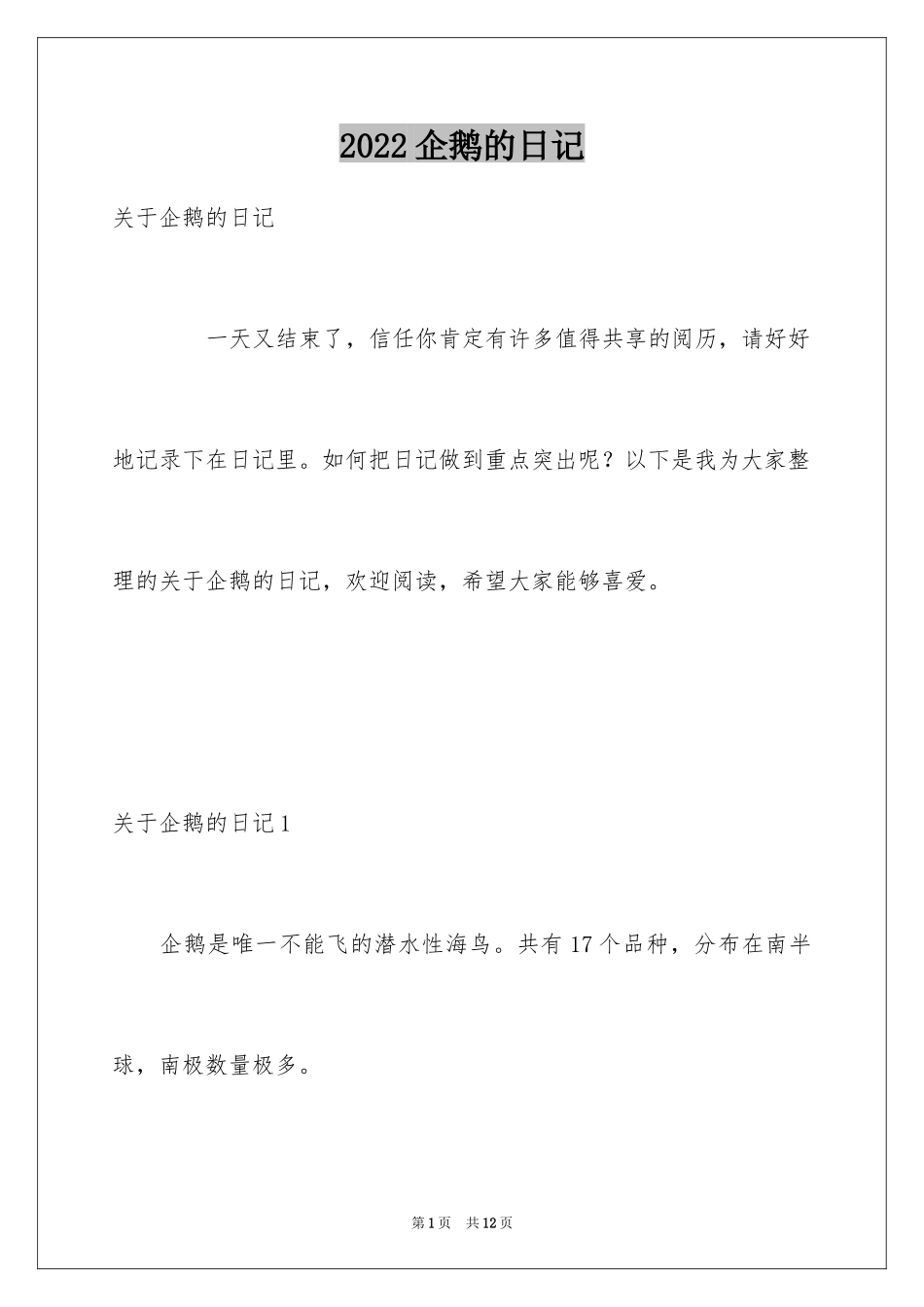 2022 企鹅的日记

关于企鹅的日记

一天又结束了，信任你肯定有许多值得共享的阅历，请好好地记录下在日记里。如何把日记做到重点突出呢？以下是我为大家整理的关于企鹅的日记，欢迎阅读，希望大家能够喜爱。

关于企鹅的日记 1

企鹅是唯一不能飞的潜水性海鸟。共有 17 个品种，分布在南半球，南极数量极多。

第 1 页　共 12 页